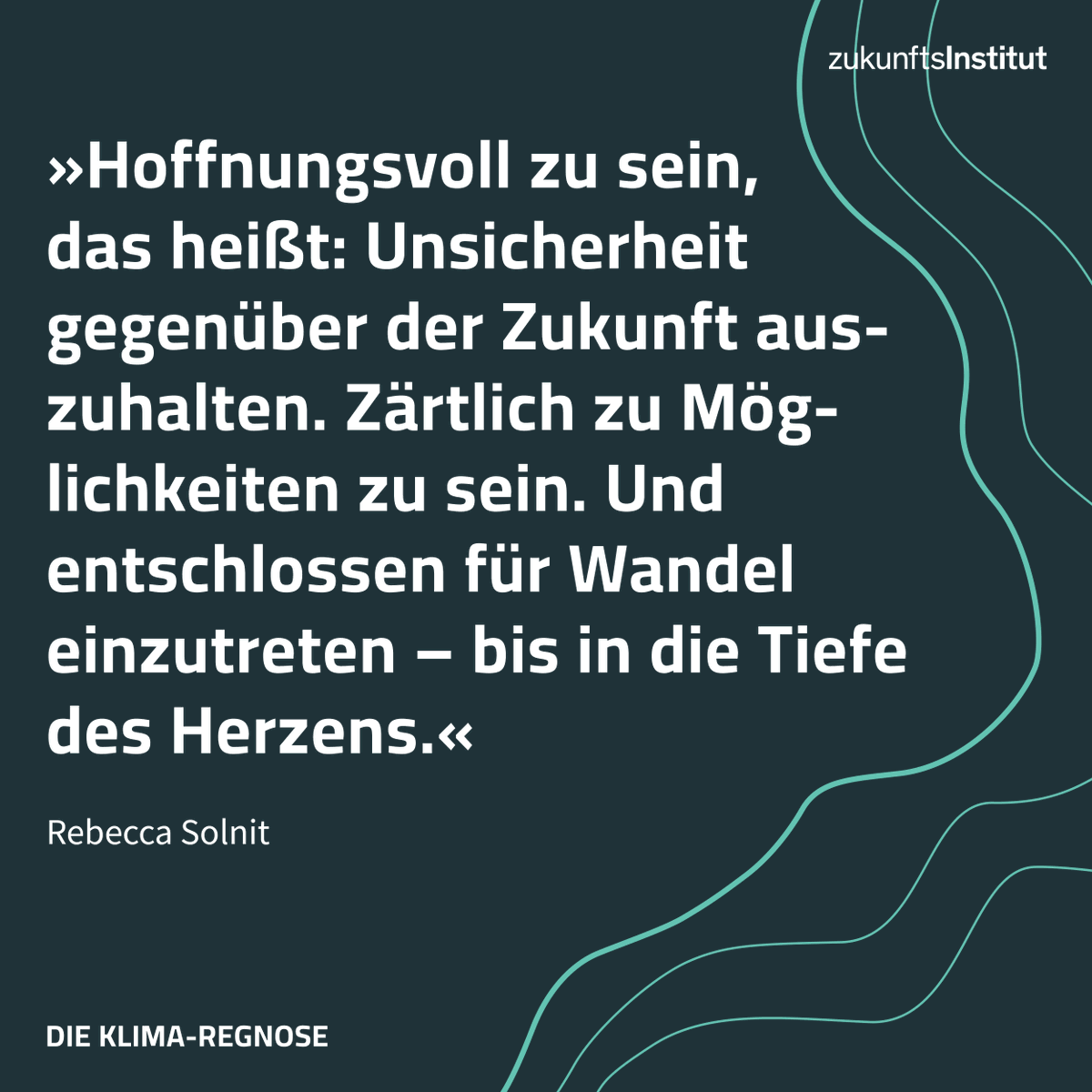 zukunftsInstitut

»Hoffnungsvoll zu sein, das heißt: Unsicherheit gegenüber der Zukunft auszuhalten. Zärtlich zu Möglichkeiten zu sein. Und entschlossen für Wandel einzutreten – bis in die Tiefe des Herzens.«

Rebecca Solnit

DIE KLIMA-REGNOSE